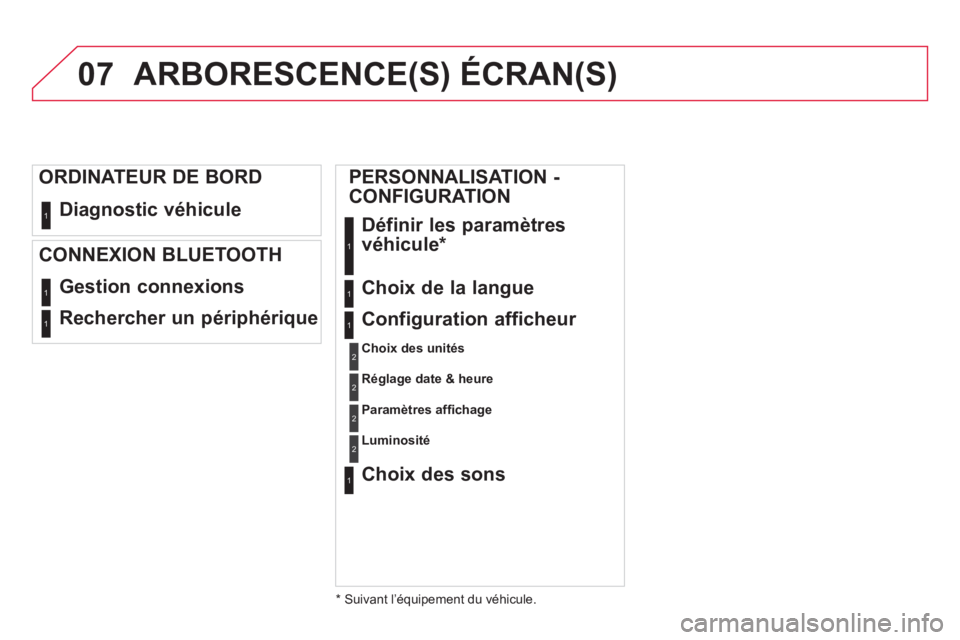 07 ARBORESCENCE(S) ÉCRAN(S)

ORDINATEUR DE BORD

1 Diagnostic véhicule

CONNEXION BLUETOOTH

1 Gestion connexions

1 Rechercher un périphérique

PERSONNALISATION - CONFIGURATION

1 Définir les paramètres véhicule*

1 Choix de la langue

1 Configuration afficheur

2 Choix des unités

2 Réglage date & heure

2 Paramètres affichage

2 Luminosité

1 Choix des sons

* Suivant l'équipement du véhicule.

carmanualsonline.info